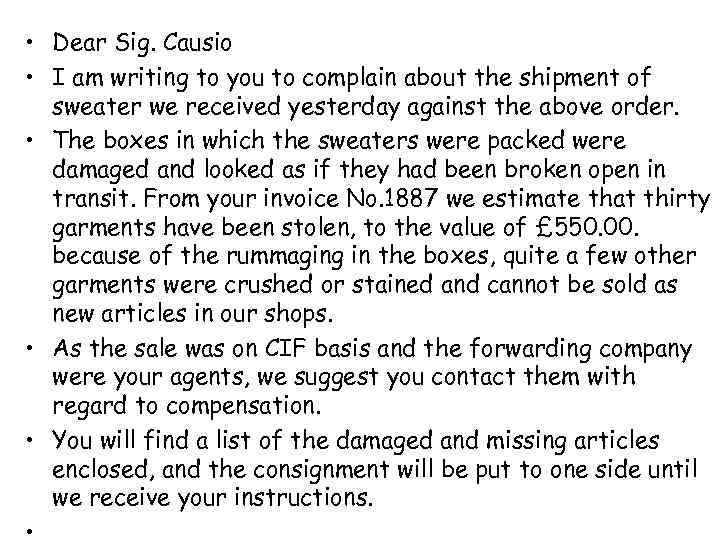 • Dear Sig. Causio

• I am writing to you to complain about the shipment of sweater we received yesterday against the above order.

• The boxes in which the sweaters were packed were damaged and looked as if they had been broken open in transit. From your invoice No.1887 we estimate that thirty garments have been stolen, to the value of £550.00. because of the rummaging in the boxes, quite a few other garments were crushed or stained and cannot be sold as new articles in our shops.

• As the sale was on CIF basis and the forwarding company were your agents, we suggest you contact them with regard to compensation.

• You will find a list of the damaged and missing articles enclosed, and the consignment will be put to one side until we receive your instructions.

•